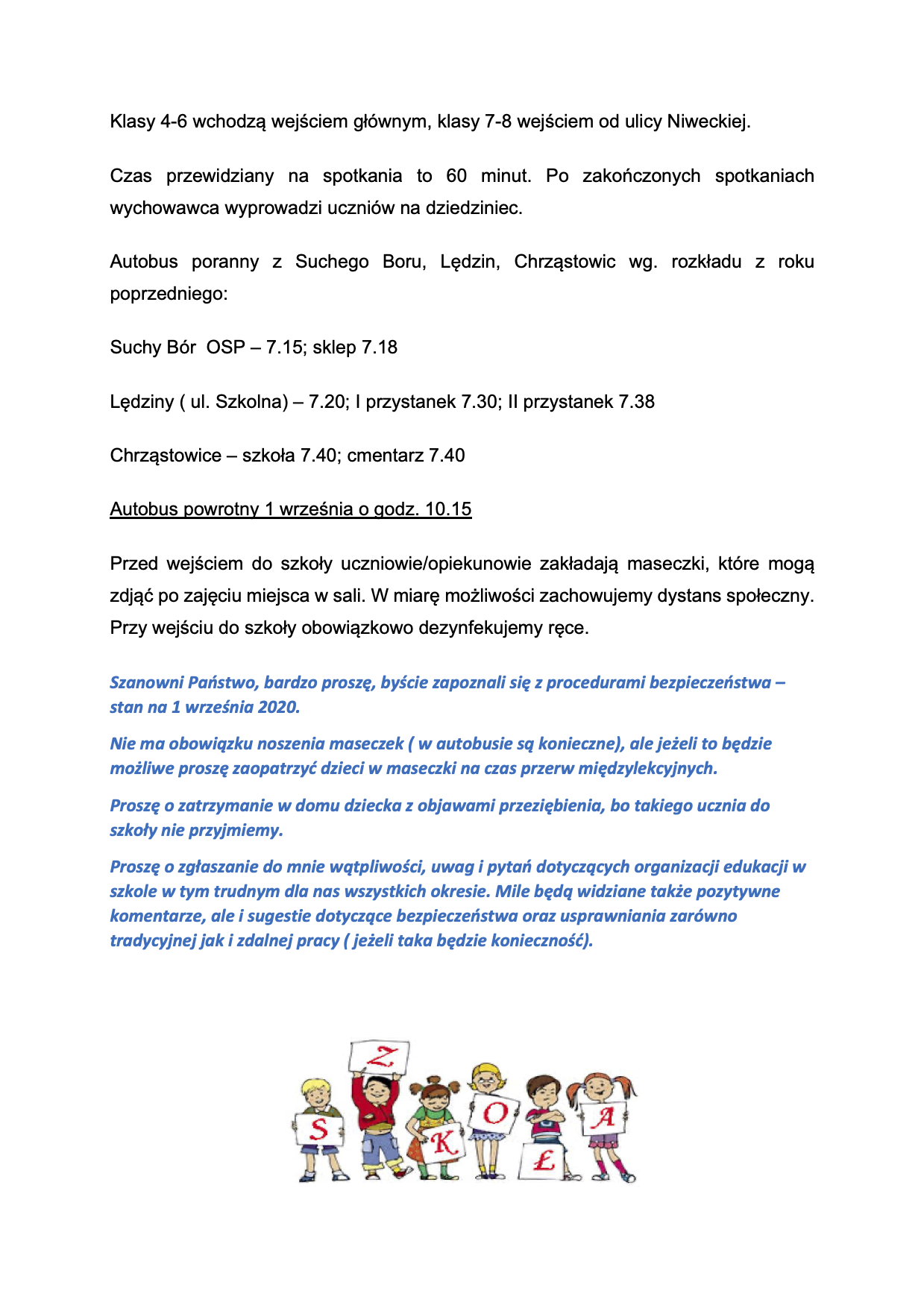 Klasy 4-6 wchodzą wejściem głównym, klasy 7-8 wejściem od ulicy Niweckiej.

Czas przewidziany na spotkania to 60 minut. Po zakończonych spotkaniach wychowawca wyprowadzi uczniów na dziedziniec.

Autobus poranny z Suchego Boru, Lędzin, Chrząstowic wg. rozkładu z roku poprzedniego:

Suchy Bór OSP – 7.15; sklep 7.18

Lędziny ( ul. Szkolna) – 7.20; I przystanek 7.30; II przystanek 7.38

Chrząstowice – szkoła 7.40; cmentarz 7.40

Autobus powrotny 1 września o godz. 10.15

Przed wejściem do szkoły uczniowie/opiekunowie zakładają maseczki, które mogą zdjąć po zajęciu miejsca w sali. W miarę możliwości zachowujemy dystans społeczny. Przy wejściu do szkoły obowiązkowo dezynfekujemy ręce.

Szanowni Państwo, bardzo proszę, byście zapoznali się z procedurami bezpieczeństwa – stan na 1 września 2020.

Nie ma obowiązku noszenia maseczek ( w autobusie są konieczne), ale jeżeli to będzie możliwe proszę zaopatrzyć dzieci w maseczki na czas przerw międzylekcyjnych.

Proszę o zatrzymanie w domu dziecka z objawami przeziębienia, bo takiego ucznia do szkoły nie przyjmiemy.

Proszę o zgłaszanie do mnie wątpliwości, uwag i pytań dotyczących organizacji edukacji w szkole w tym trudnym dla nas wszystkich okresie. Mile będą widziane także pozytywne komentarze, ale i sugestie dotyczące bezpieczeństwa oraz usprawniania zarówno tradycyjnej jak i zdalnej pracy ( jeżeli taka będzie konieczność).

S Z K O Ł A